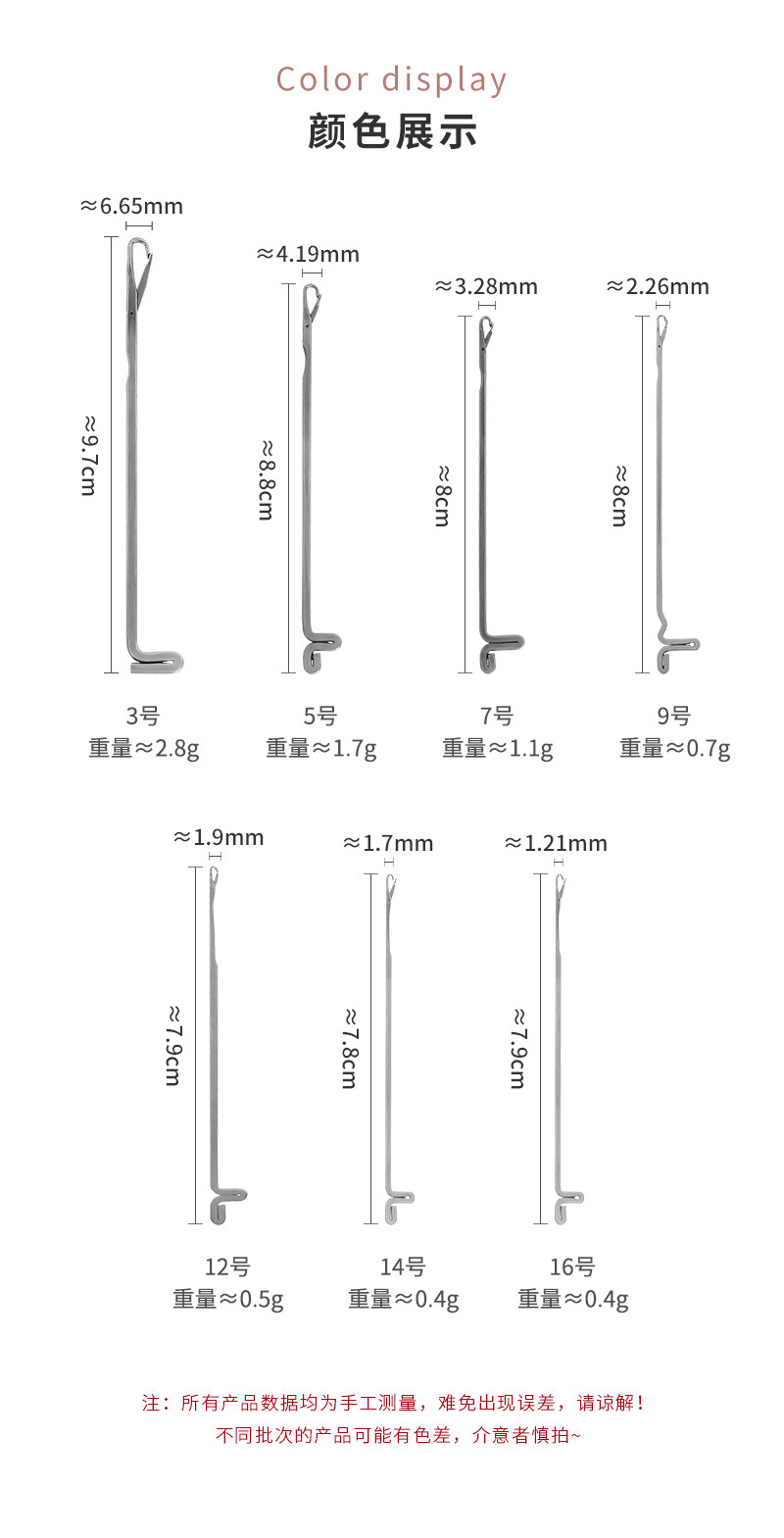 Color display
颜色展示

≈6.65mm
≈9.7cm
3号
重量≈2.8g

≈4.19mm
≈8.8cm
5号
重量≈1.7g

≈3.28mm
≈8cm
7号
重量≈1.1g

≈2.26mm
≈8cm
9号
重量≈0.7g

≈1.9mm
≈7.9cm
12号
重量≈0.5g

≈1.7mm
≈7.8cm
14号
重量≈0.4g

≈1.21mm
≈7.9cm
16号
重量≈0.4g

注：所有产品数据均为手工测量，难免出现误差，请谅解！
不同批次的产品可能有色差，介意者慎拍~